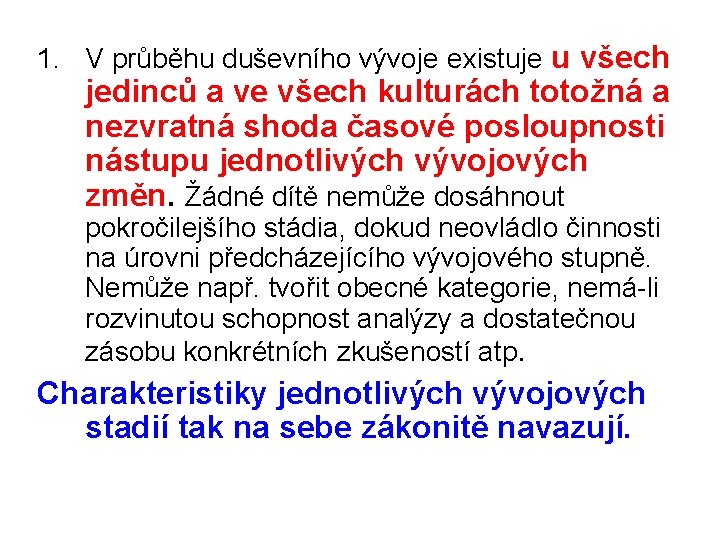 1. V průběhu duševního vývoje existuje u všech jedinců a ve všech kulturách totožná a nezvratná shoda časové posloupnosti nástupu jednotlivých vývojových změn. Žádné dítě nemůže dosáhnout pokročilejšího stádia, dokud neovládlo činnosti na úrovni předcházejícího vývojového stupně. Nemůže např. tvořit obecné kategorie, nemá-li rozvinutou schopnost analýzy a dostatečnou zásobu konkrétních zkušeností atp.

Charakteristiky jednotlivých vývojových stadií tak na sebe zákonitě navazují.